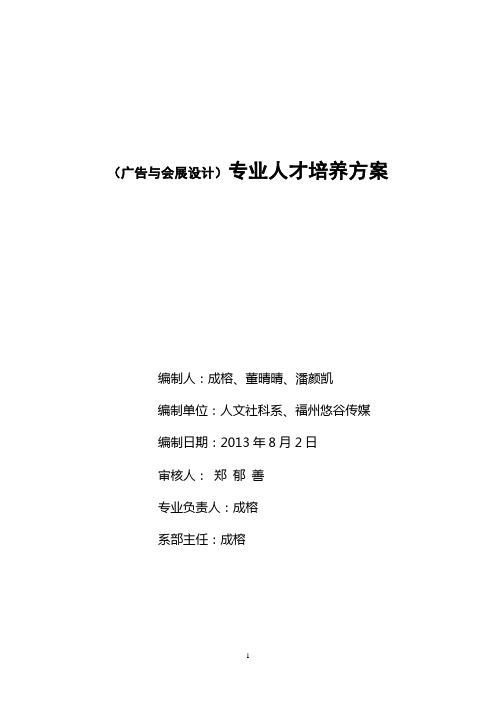 （广告与会展设计）专业人才培养方案

编制人：成榕、董晴晴、潘颜凯

编制单位：人文社科系、福州悠谷传媒

编制日期：2013 年 8 月 2 日

审核人： 郑 郁 善

专业负责人：成榕

系部主任：成榕

1